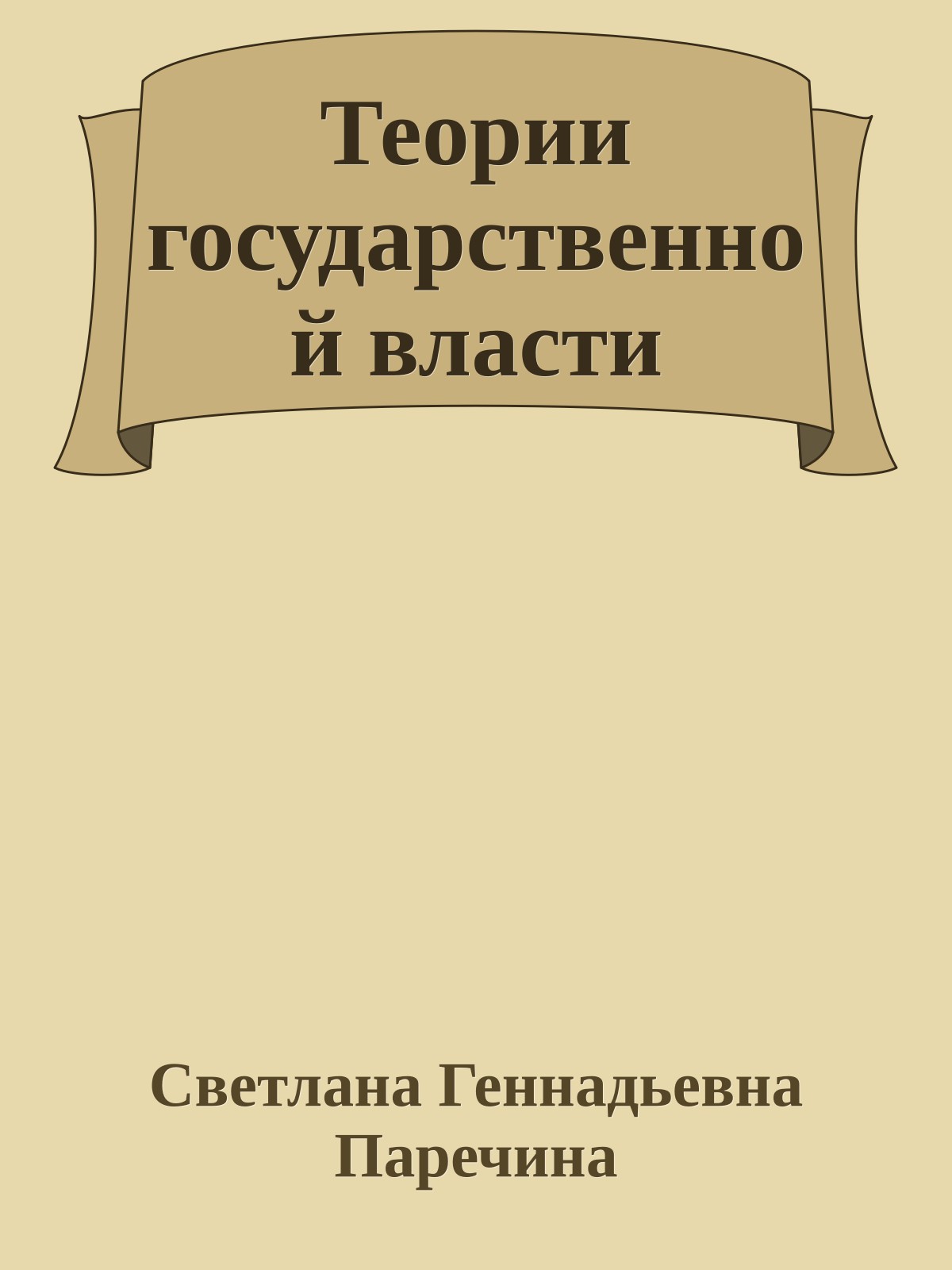 Теории государственной власти

Светлана Геннадьевна Паречина